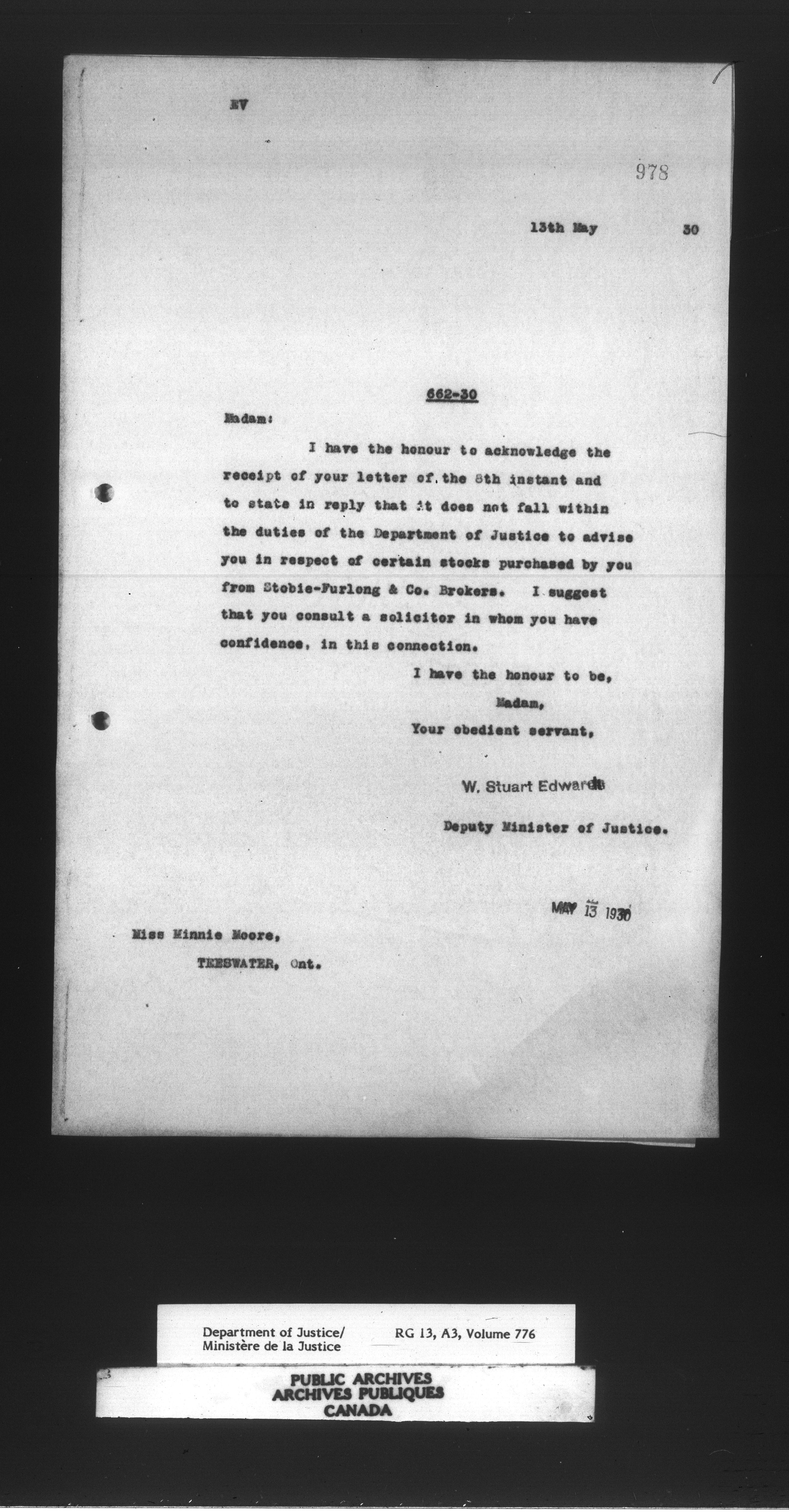 EV

978

13th May 30

662-30

Madam:

I have the honour to acknowledge the receipt of your letter of the 8th instant and to state in reply that it does not fall within the duties of the Department of Justice to advise you in respect of certain stocks purchased by you from Stobie-Furlong & Co. Brokers. I suggest that you consult a solicitor in whom you have confidence, in this connection.

I have the honour to be,

Madam,

Your obedient servant,

W. Stuart Edwards

Deputy Minister of Justice.

MAY 13 1930

Miss Minnie Moore,

TEESWATER, Ont.

Department of Justice/
Ministère de la Justice

RG 13, A3, Volume 776

PUBLIC ARCHIVES
ARCHIVES PUBLIQUES
CANADA